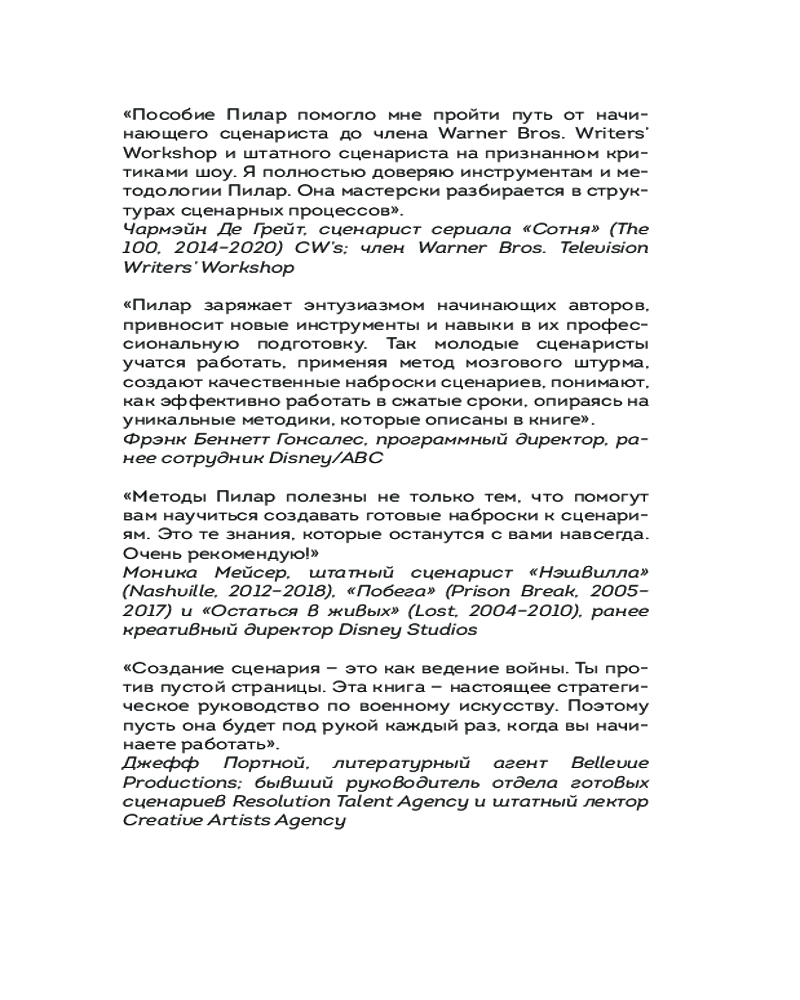 «Пособие Пилар помогло мне пройти путь от начинающего сценариста до члена Warner Bros. Writers' Workshop и штатного сценариста на признанном критиками шоу. Я полностью доверяю инструментам и методологии Пилар. Она мастерски разбирается в структурах сценарных процессов».
Чармэйн Де Грейт, сценарист сериала «Сотня» (The 100, 2014–2020) CW's; член Warner Bros. Television Writers' Workshop

«Пилар заряжает энтузиазмом начинающих авторов, привносит новые инструменты и навыки в их профессиональную подготовку. Так молодые сценаристы учатся работать, применяя метод мозгового штурма, создают качественные наброски сценариев, понимают, как эффективно работать в сжатые сроки, опираясь на уникальные методики, которые описаны в книге».
Фрэнк Беннетт Гонсалес, программный директор, ранее сотрудник Disney/ABC

«Методы Пилар полезны не только тем, что помогут вам научиться создавать готовые наброски к сценариям. Это те знания, которые останутся с вами навсегда. Очень рекомендую!»
Моника Мейсер, штатный сценарист «Нэшвилла» (Nashville, 2012–2018), «Побега» (Prison Break, 2005–2017) и «Остаться в живых» (Lost, 2004–2010), ранее креативный директор Disney Studios

«Создание сценария – это как ведение войны. Ты против пустой страницы. Эта книга – настоящее стратегическое руководство по военному искусству. Поэтому пусть она будет под рукой каждый раз, когда вы начинаете работать».
Джефф Портной, литературный агент Bellevue Productions; бывший руководитель отдела готовых сценариев Resolution Talent Agency и штатный лектор Creative Artists Agency